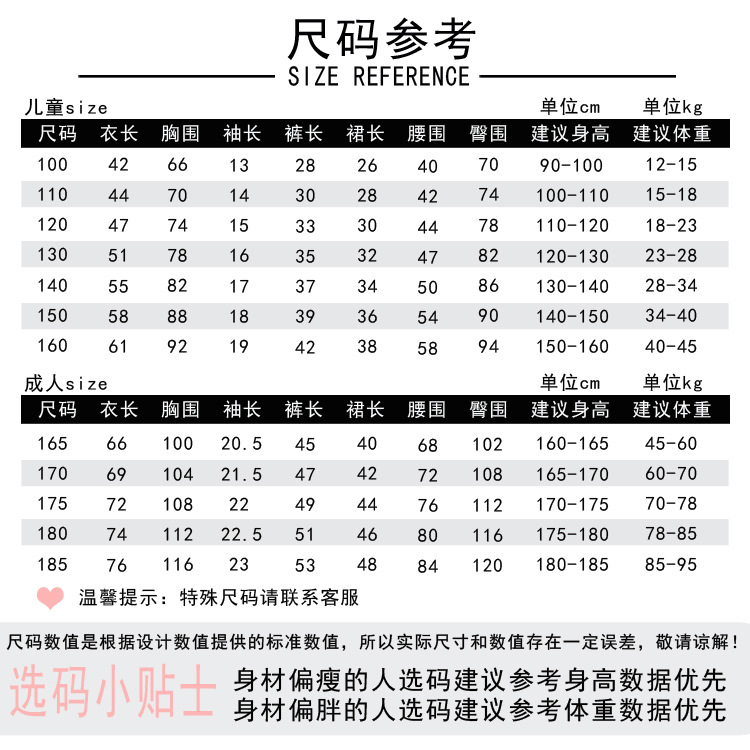 尺码参考
SIZE REFERENCE

儿童size 单位cm 单位kg

| 尺码 | 衣长 | 胸围 | 袖长 | 裤长 | 裙长 | 腰围 | 臀围 | 建议身高 | 建议体重 |
|---|---|---|---|---|---|---|---|---|---|
| 100 | 42 | 66 | 13 | 28 | 26 | 40 | 70 | 90-100 | 12-15 |
| 110 | 44 | 70 | 14 | 30 | 28 | 42 | 74 | 100-110 | 15-18 |
| 120 | 47 | 74 | 15 | 33 | 30 | 44 | 78 | 110-120 | 18-23 |
| 130 | 51 | 78 | 16 | 35 | 32 | 47 | 82 | 120-130 | 23-28 |
| 140 | 55 | 82 | 17 | 37 | 34 | 50 | 86 | 130-140 | 28-34 |
| 150 | 58 | 88 | 18 | 39 | 36 | 54 | 90 | 140-150 | 34-40 |
| 160 | 61 | 92 | 19 | 42 | 38 | 58 | 94 | 150-160 | 40-45 |

成人size 单位cm 单位kg

| 尺码 | 衣长 | 胸围 | 袖长 | 裤长 | 裙长 | 腰围 | 臀围 | 建议身高 | 建议体重 |
|---|---|---|---|---|---|---|---|---|---|
| 165 | 66 | 100 | 20.5 | 45 | 40 | 68 | 102 | 160-165 | 45-60 |
| 170 | 69 | 104 | 21.5 | 47 | 42 | 72 | 108 | 165-170 | 60-70 |
| 175 | 72 | 108 | 22 | 49 | 44 | 76 | 112 | 170-175 | 70-78 |
| 180 | 74 | 112 | 22.5 | 51 | 46 | 80 | 116 | 175-180 | 78-85 |
| 185 | 76 | 116 | 23 | 53 | 48 | 84 | 120 | 180-185 | 85-95 |

温馨提示：特殊尺码请联系客服

尺码数值是根据设计数值提供的标准数值，所以实际尺寸和数值存在一定误差，敬请谅解！

选码小贴士 身材偏瘦的人选码建议参考身高数据优先
身材偏胖的人选码建议参考体重数据优先